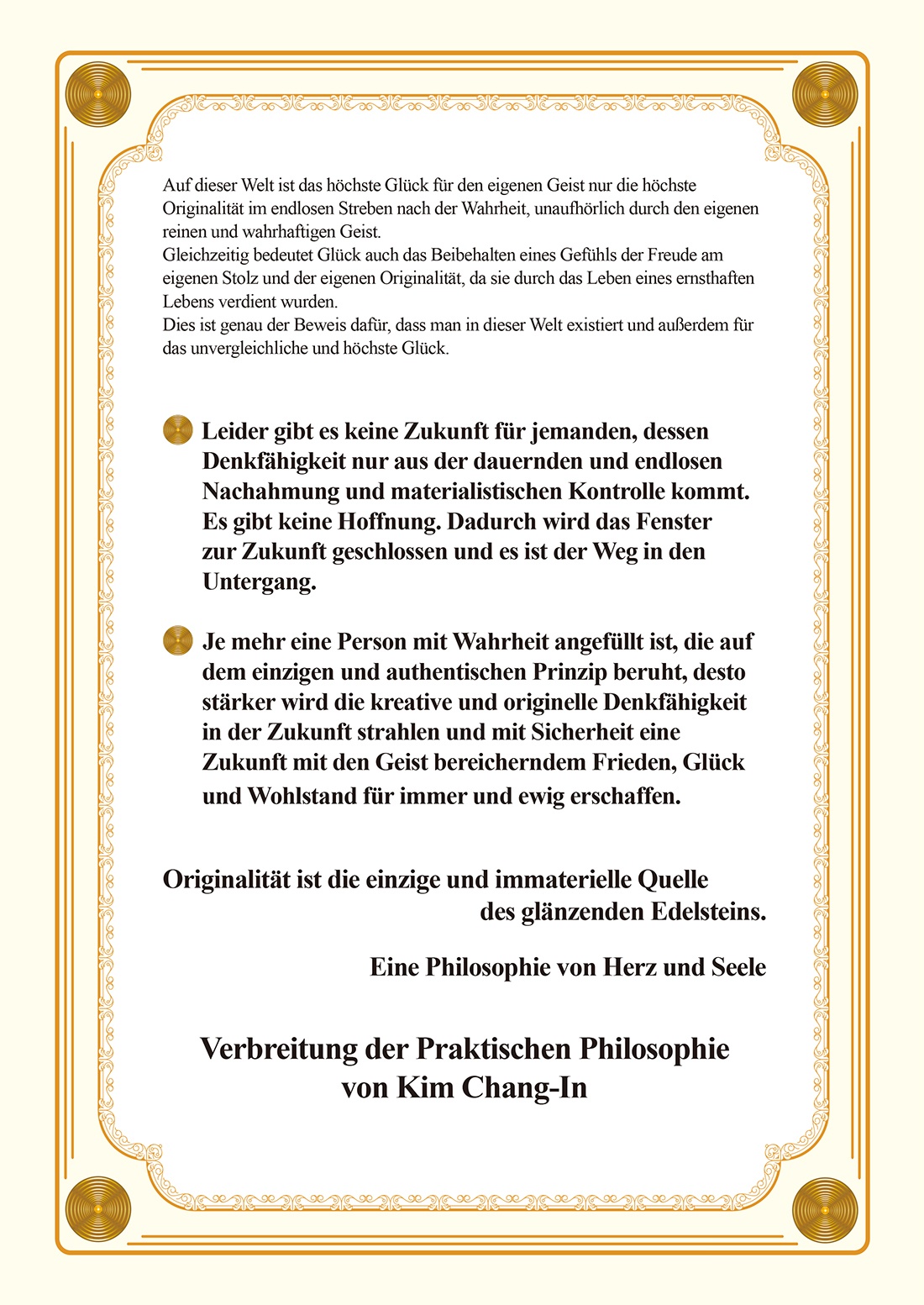 Auf dieser Welt ist das höchste Glück für den eigenen Geist nur die höchste Originalität im endlosen Streben nach der Wahrheit, unaufhörlich durch den eigenen reinen und wahrhaftigen Geist.
Gleichzeitig bedeutet Glück auch das Beibehalten eines Gefühls der Freude am eigenen Stolz und der eigenen Originalität, da sie durch das Leben eines ernsthaften Lebens verdient wurden.
Dies ist genau der Beweis dafür, dass man in dieser Welt existiert und außerdem für das unvergleichliche und höchste Glück.

Leider gibt es keine Zukunft für jemanden, dessen Denkfähigkeit nur aus der dauernden und endlosen Nachahmung und materialistischen Kontrolle kommt. Es gibt keine Hoffnung. Dadurch wird das Fenster zur Zukunft geschlossen und es ist der Weg in den Untergang.

Je mehr eine Person mit Wahrheit angefüllt ist, die auf dem einzigen und authentischen Prinzip beruht, desto stärker wird die kreative und originelle Denkfähigkeit in der Zukunft strahlen und mit Sicherheit eine Zukunft mit den Geist bereicherndem Frieden, Glück und Wohlstand für immer und ewig erschaffen.

Originalität ist die einzige und immaterielle Quelle des glänzenden Edelsteins.

Eine Philosophie von Herz und Seele

Verbreitung der Praktischen Philosophie von Kim Chang-In